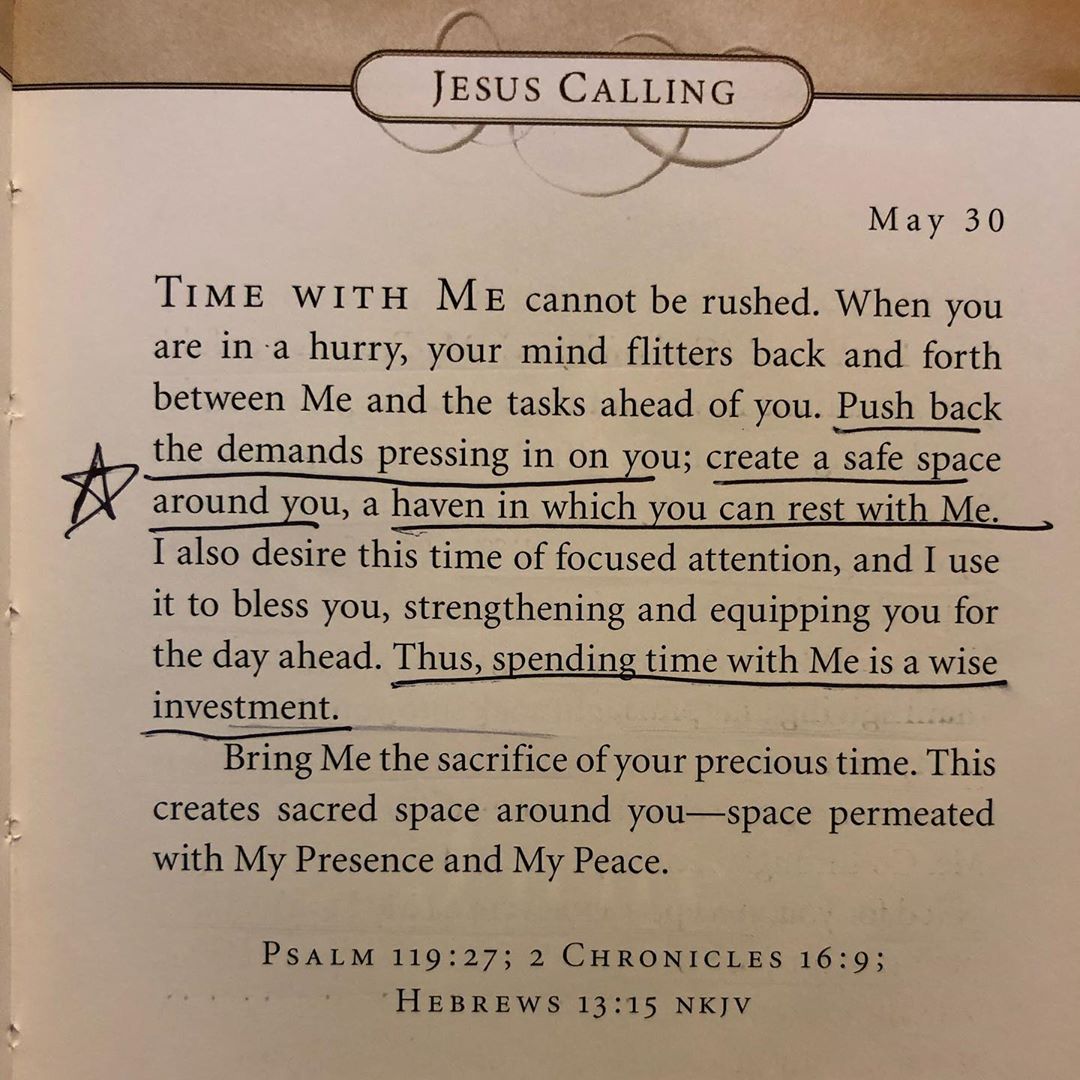 JESUS CALLING

May 30

TIME WITH ME cannot be rushed. When you are in a hurry, your mind flitters back and forth between Me and the tasks ahead of you. Push back the demands pressing in on you; create a safe space around you, a haven in which you can rest with Me. I also desire this time of focused attention, and I use it to bless you, strengthening and equipping you for the day ahead. Thus, spending time with Me is a wise investment.

Bring Me the sacrifice of your precious time. This creates sacred space around you—space permeated with My Presence and My Peace.

PSALM 119:27; 2 CHRONICLES 16:9;
HEBREWS 13:15 NKJV